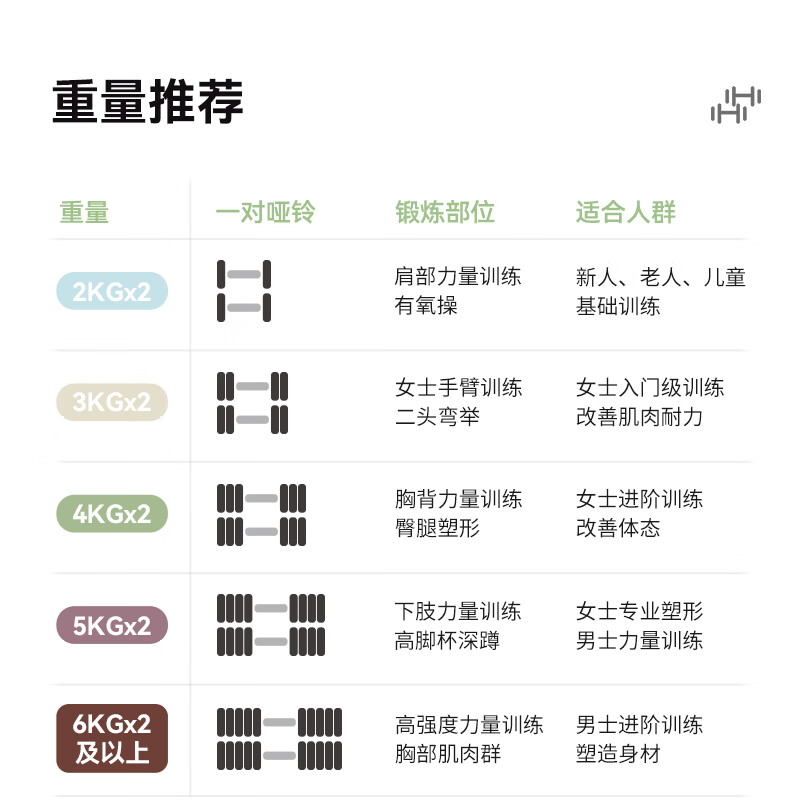 重量推荐

| 重量 | 一对哑铃 | 锻炼部位 | 适合人群 |
|---|---|---|---|
| 2KGx2 | | 肩部力量训练 有氧操 | 新人、老人、儿童 基础训练 |
| 3KGx2 | | 女士手臂训练 二头弯举 | 女士入门级训练 改善肌肉耐力 |
| 4KGx2 | | 胸背力量训练 臀腿塑形 | 女士进阶训练 改善体态 |
| 5KGx2 | | 下肢力量训练 高脚杯深蹲 | 女士专业塑形 男士力量训练 |
| 6KGx2 及以上 | | 高强度力量训练 胸部肌肉群 | 男士进阶训练 塑造身材 |